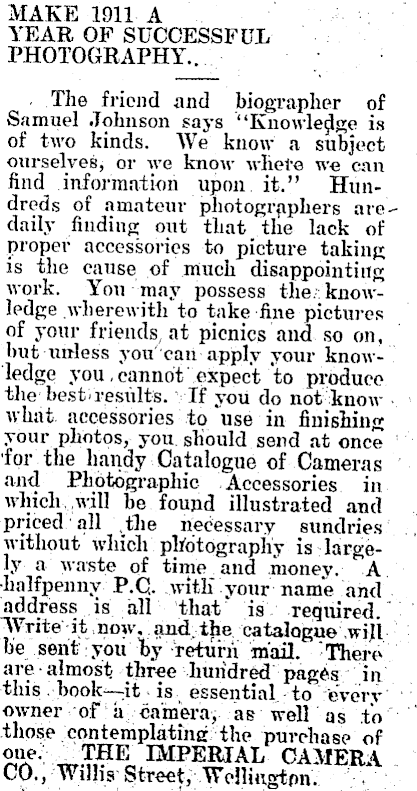 MAKE 1911 A YEAR OF SUCCESSFUL PHOTOGRAPHY..

The friend and biographer of Samuel Johnson says "Knowledge is of two kinds. We know a subject ourselves, or we know where we can find information upon it." Hundreds of amateur photographers are daily finding out that the lack of proper accessories to picture taking is the cause of much disappointing work. You may possess the knowledge wherewith to take fine pictures of your friends at picnics and so on, but unless you can apply your knowledge you cannot expect to produce the best results. If you do not know what accessories to use in finishing your photos, you should send at once for the handy Catalogue of Cameras and Photographic Accessories in which will be found illustrated and priced all the necessary sundries without which photography is largely a waste of time and money. A halfpenny P.C. with your name and address is all that is required. Write it now, and the catalogue will be sent you by return mail. There are almost three hundred pages in this book—it is essential to every owner of a camera, as well as to those contemplating the purchase of one. THE IMPERIAL CAMERA CO., Willis Street, Wellington.